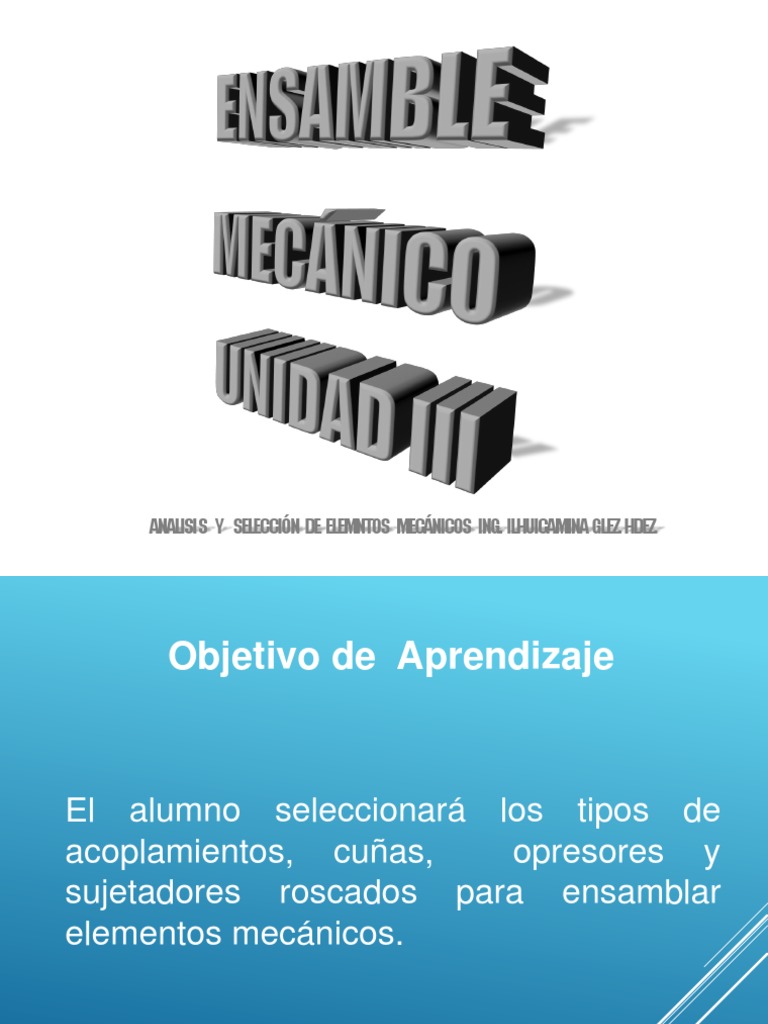 ENSAMBLE

MECÁNICO

UNIDAD III

ANALISIS Y SELECCIÓN DE ELEMNTOS MECÁNICOS ING. ILHUICAMINA GLEZ HDEZ

Objetivo de Aprendizaje

El alumno seleccionará los tipos de acoplamientos, cuñas, opresores y sujetadores roscados para ensamblar elementos mecánicos.